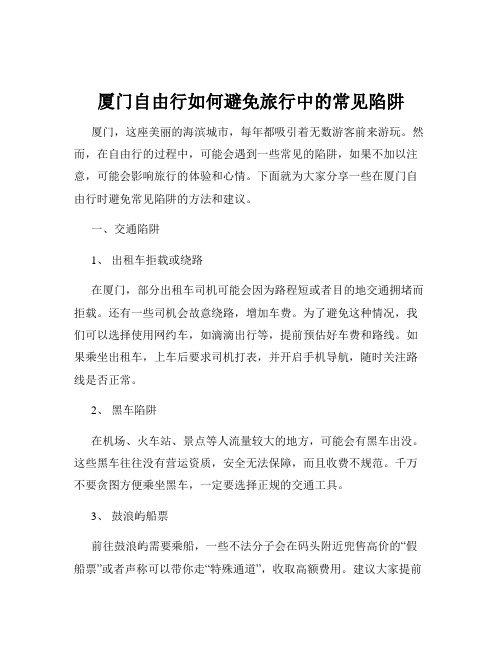 厦门自由行如何避免旅行中的常见陷阱

厦门，这座美丽的海滨城市，每年都吸引着无数游客前来游玩。然而，在自由行的过程中，可能会遇到一些常见的陷阱，如果不加以注意，可能会影响旅行的体验和心情。下面就为大家分享一些在厦门自由行时避免常见陷阱的方法和建议。

一、交通陷阱

1、出租车拒载或绕路

在厦门，部分出租车司机可能会因为路程短或者目的地交通拥堵而拒载。还有一些司机会故意绕路，增加车费。为了避免这种情况，我们可以选择使用网约车，如滴滴出行等，提前预估好车费和路线。如果乘坐出租车，上车后要求司机打表，并开启手机导航，随时关注路线是否正常。

2、黑车陷阱

在机场、火车站、景点等人流量较大的地方，可能会有黑车出没。这些黑车往往没有营运资质，安全无法保障，而且收费不规范。千万不要贪图方便乘坐黑车，一定要选择正规的交通工具。

3、鼓浪屿船票

前往鼓浪屿需要乘船，一些不法分子会在码头附近兜售高价的“假船票”或者声称可以带你走“特殊通道”，收取高额费用。建议大家提前